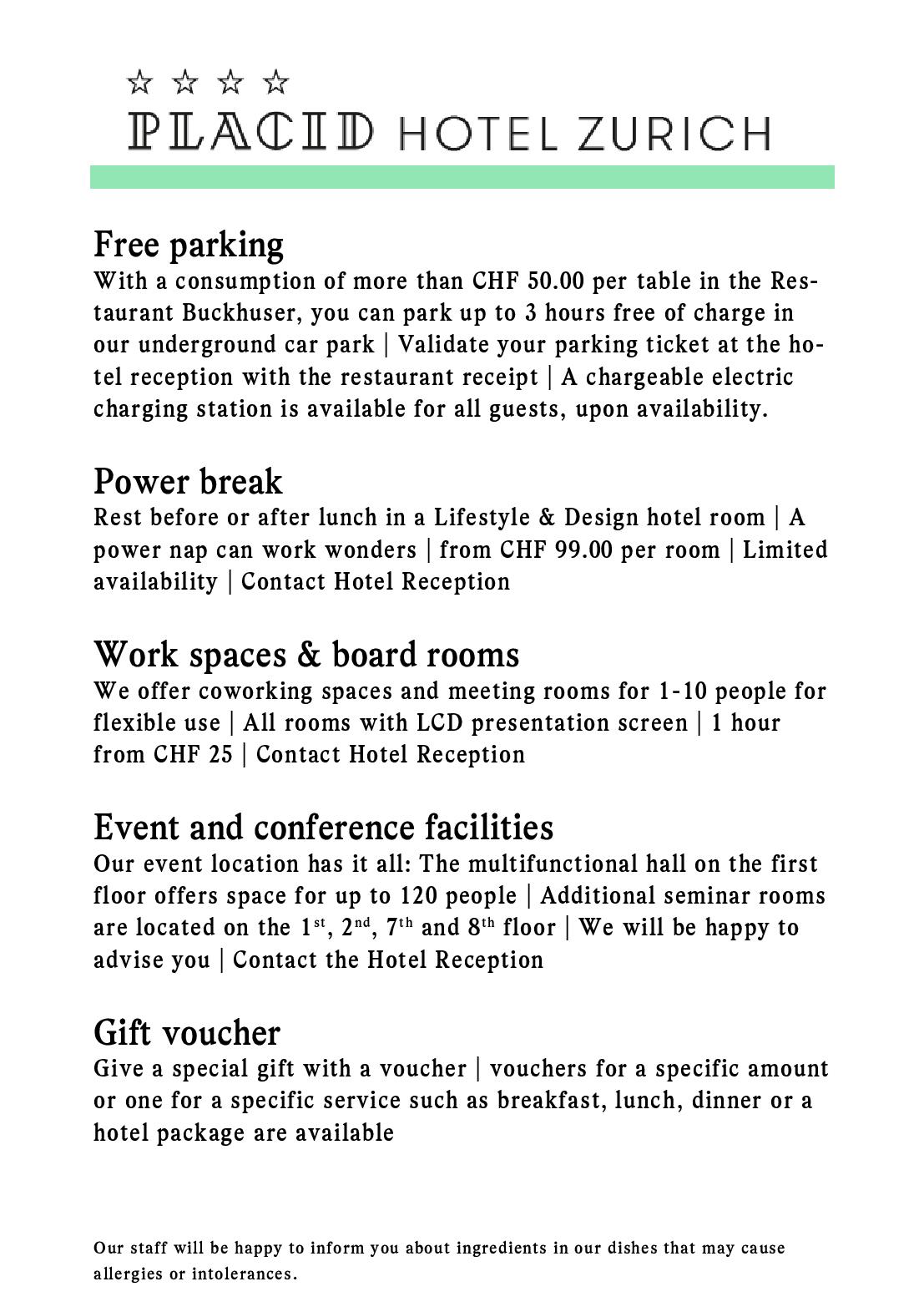 ☆ ☆ ☆ ☆
PLACID HOTEL ZURICH

Free parking
With a consumption of more than CHF 50.00 per table in the Restaurant Buckhuser, you can park up to 3 hours free of charge in our underground car park | Validate your parking ticket at the hotel reception with the restaurant receipt | A chargeable electric charging station is available for all guests, upon availability.

Power break
Rest before or after lunch in a Lifestyle & Design hotel room | A power nap can work wonders | from CHF 99.00 per room | Limited availability | Contact Hotel Reception

Work spaces & board rooms
We offer coworking spaces and meeting rooms for 1-10 people for flexible use | All rooms with LCD presentation screen | 1 hour from CHF 25 | Contact Hotel Reception

Event and conference facilities
Our event location has it all: The multifunctional hall on the first floor offers space for up to 120 people | Additional seminar rooms are located on the 1$^{st}$, 2$^{nd}$, 7$^{th}$ and 8$^{th}$ floor | We will be happy to advise you | Contact the Hotel Reception

Gift voucher
Give a special gift with a voucher | vouchers for a specific amount or one for a specific service such as breakfast, lunch, dinner or a hotel package are available

Our staff will be happy to inform you about ingredients in our dishes that may cause allergies or intolerances.